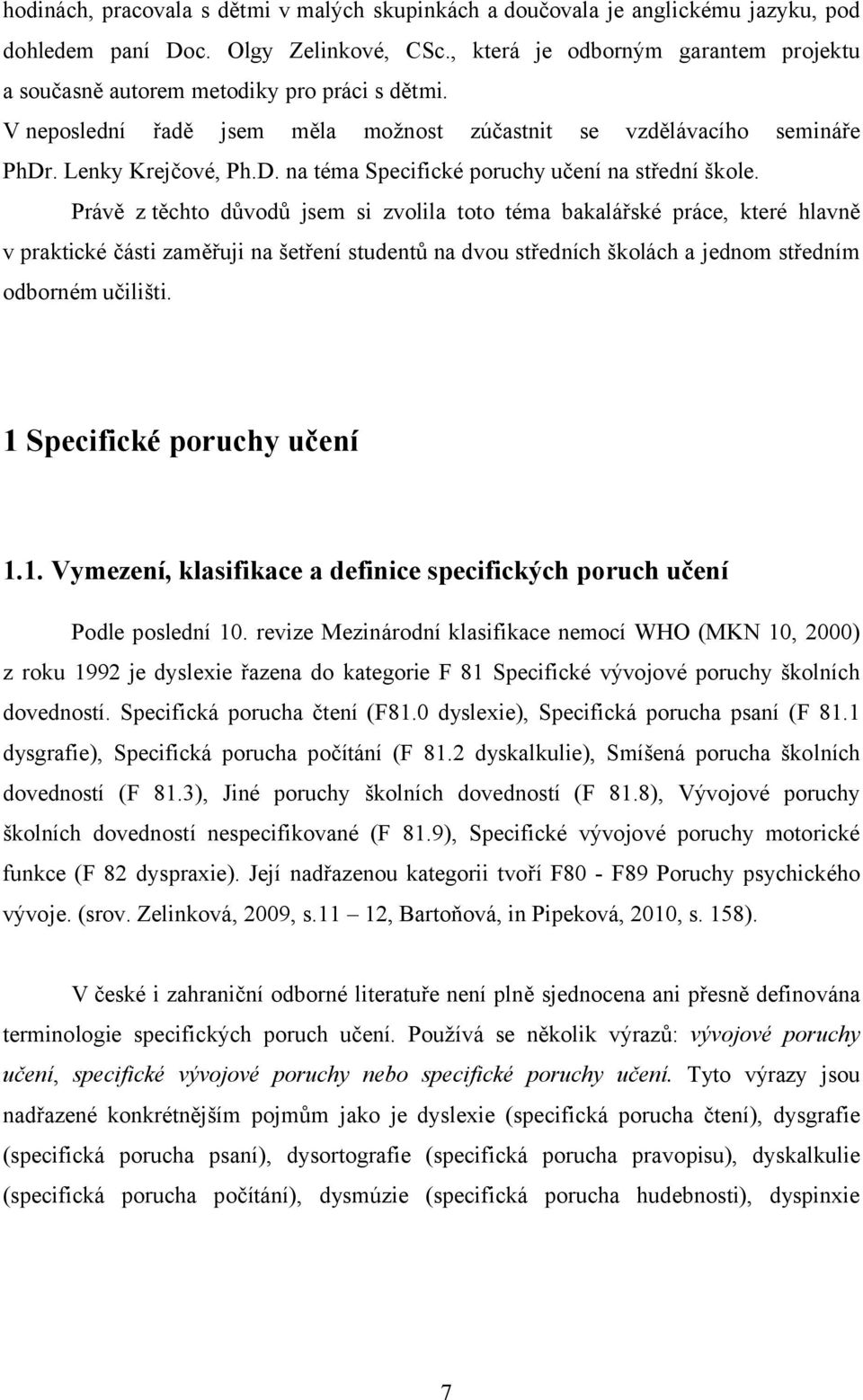 hodinách, pracovala s dětmi v malých skupinkách a doučovala je anglickému jazyku, pod dohledem paní Doc. Olgy Zelinkové, CSc., která je odborným garantem projektu a současně autorem metodiky pro práci s dětmi.

V neposlední řadě jsem měla možnost zúčastnit se vzdělávacího semináře PhDr. Lenky Krejčové, Ph.D. na téma Specifické poruchy učení na střední škole.

Právě z těchto důvodů jsem si zvolila toto téma bakalářské práce, které hlavně v praktické části zaměřuji na šetření studentů na dvou středních školách a jednom středním odborném učilišti.

1 Specifické poruchy učení

1.1. Vymezení, klasifikace a definice specifických poruch učení

Podle poslední 10. revize Mezinárodní klasifikace nemocí WHO (MKN 10, 2000) z roku 1992 je dyslexie řazena do kategorie F 81 Specifické vývojové poruchy školních dovedností. Specifická porucha čtení (F81.0 dyslexie), Specifická porucha psaní (F 81.1 dysgrafie), Specifická porucha počítání (F 81.2 dyskalkulie), Smíšená porucha školních dovedností (F 81.3), Jiné poruchy školních dovedností (F 81.8), Vývojové poruchy školních dovedností nespecifikované (F 81.9), Specifické vývojové poruchy motorické funkce (F 82 dyspraxie). Její nadřazenou kategorii tvoří F80 - F89 Poruchy psychického vývoje. (srov. Zelinková, 2009, s.11 – 12, Bartoňová, in Pipeková, 2010, s. 158).

V české i zahraniční odborné literatuře není plně sjednocena ani přesně definována terminologie specifických poruch učení. Používá se několik výrazů: vývojové poruchy učení, specifické vývojové poruchy nebo specifické poruchy učení. Tyto výrazy jsou nadřazené konkrétnějším pojmům jako je dyslexie (specifická porucha čtení), dysgrafie (specifická porucha psaní), dysortografie (specifická porucha pravopisu), dyskalkulie (specifická porucha počítání), dysmúzie (specifická porucha hudebnosti), dyspinxie

7